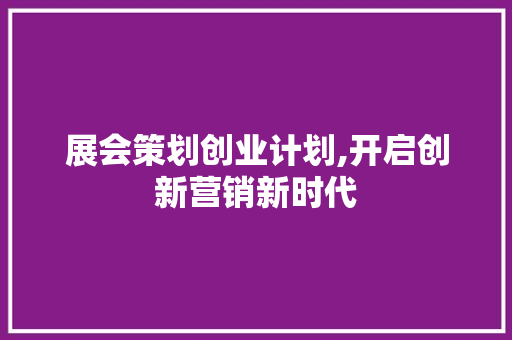 展会策划创业计划,开启创新营销新时代